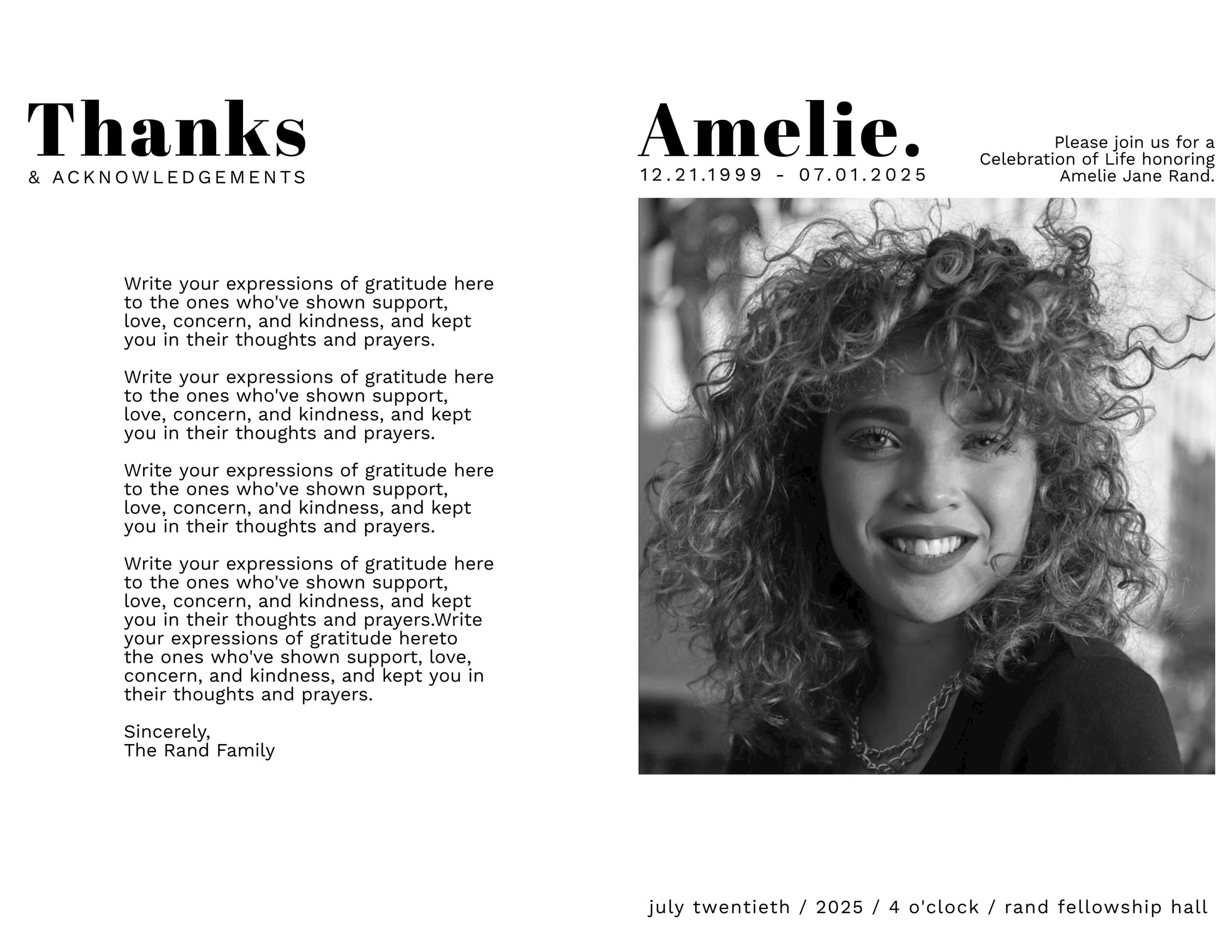 Thanks
& ACKNOWLEDGEMENTS

Write your expressions of gratitude here to the ones who've shown support, love, concern, and kindness, and kept you in their thoughts and prayers.

Write your expressions of gratitude here to the ones who've shown support, love, concern, and kindness, and kept you in their thoughts and prayers.

Write your expressions of gratitude here to the ones who've shown support, love, concern, and kindness, and kept you in their thoughts and prayers.

Write your expressions of gratitude here to the ones who've shown support, love, concern, and kindness, and kept you in their thoughts and prayers.Write your expressions of gratitude hereto the ones who've shown support, love, concern, and kindness, and kept you in their thoughts and prayers.

Sincerely,
The Rand Family

Amelie.
12.21.1999 - 07.01.2025

Please join us for a Celebration of Life honoring Amelie Jane Rand.

july twentieth / 2025 / 4 o'clock / rand fellowship hall